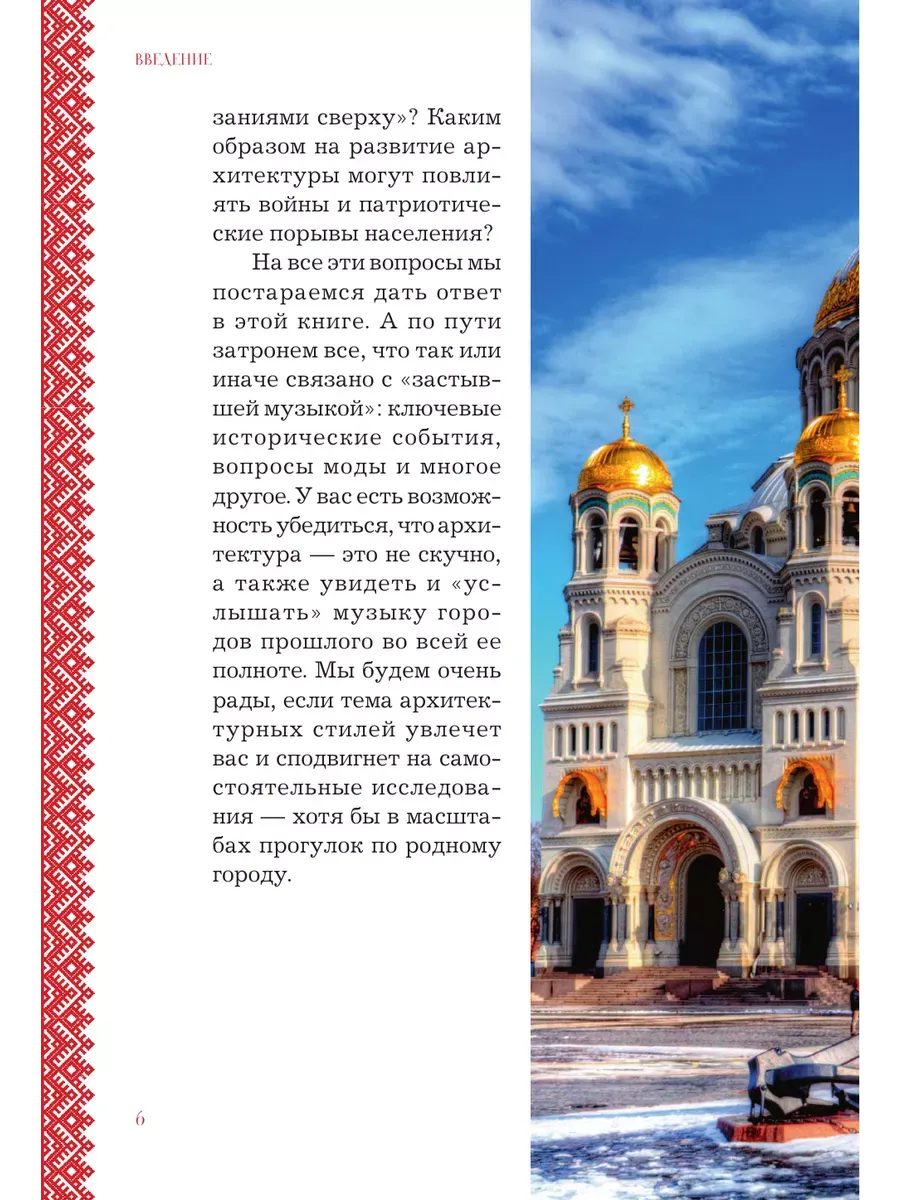 ВВЕДЕНИЕ

заниями сверху»? Каким образом на развитие архитектуры могут повлиять войны и патриотические порывы населения?

На все эти вопросы мы постараемся дать ответ в этой книге. А по пути затронем все, что так или иначе связано с «застывшей музыкой»: ключевые исторические события, вопросы моды и многое другое. У вас есть возможность убедиться, что архитектура — это не скучно, а также увидеть и «услышать» музыку городов прошлого во всей ее полноте. Мы будем очень рады, если тема архитектурных стилей увлечет вас и сподвигнет на самостоятельные исследования — хотя бы в масштабах прогулок по родному городу.

6